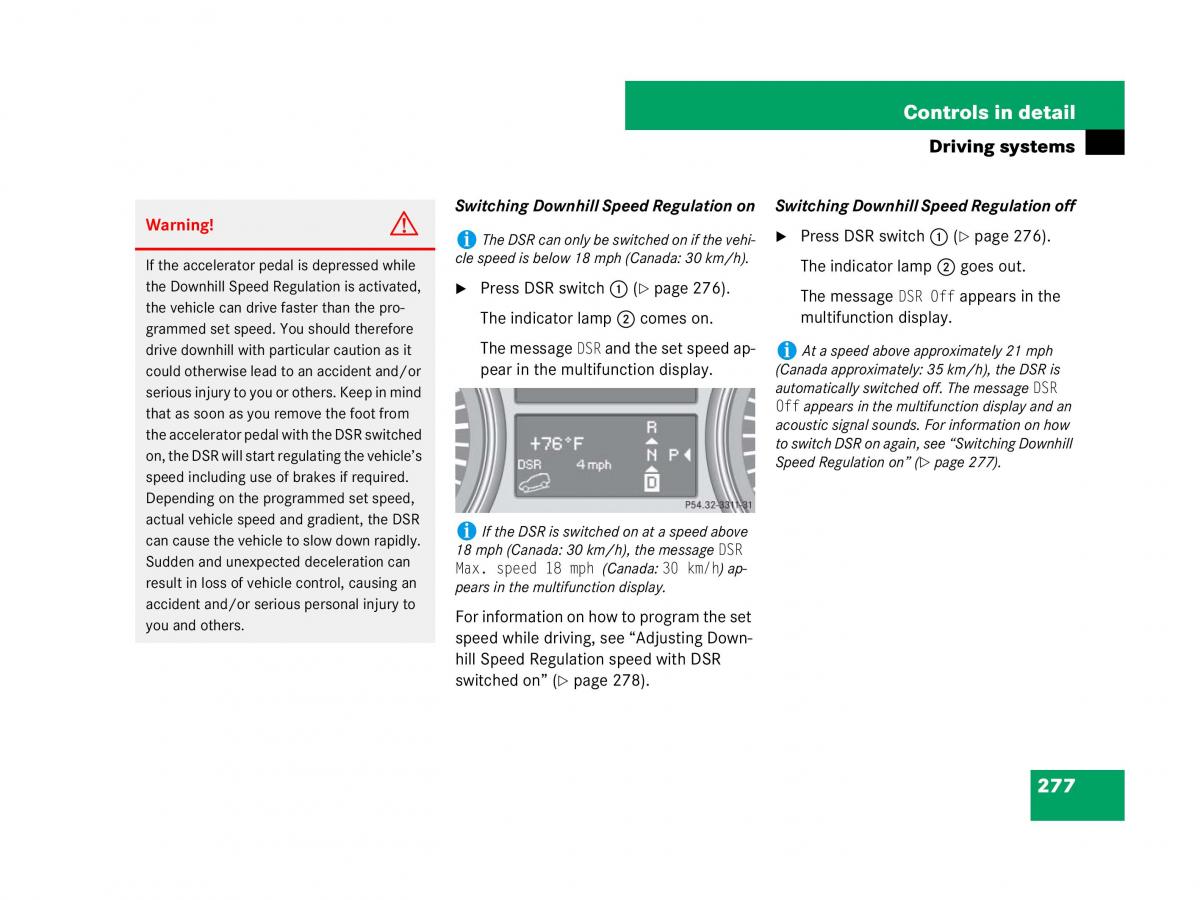 Controls in detail

Driving systems

Warning!

If the accelerator pedal is depressed while the Downhill Speed Regulation is activated, the vehicle can drive faster than the programmed set speed. You should therefore drive downhill with particular caution as it could otherwise lead to an accident and/or serious injury to you or others. Keep in mind that as soon as you remove the foot from the accelerator pedal with the DSR switched on, the DSR will start regulating the vehicle's speed including use of brakes if required. Depending on the programmed set speed, actual vehicle speed and gradient, the DSR can cause the vehicle to slow down rapidly. Sudden and unexpected deceleration can result in loss of vehicle control, causing an accident and/or serious personal injury to you and others.

Switching Downhill Speed Regulation on

The DSR can only be switched on if the vehicle speed is below 18 mph (Canada: 30 km/h).

▶ Press DSR switch ① (▷ page 276).

The indicator lamp ② comes on.

The message DSR and the set speed appear in the multifunction display.

+76°F
DSR 4 mph
R
N P
D
P54.32-3311-31

If the DSR is switched on at a speed above 18 mph (Canada: 30 km/h), the message DSR Max. speed 18 mph (Canada: 30 km/h) appears in the multifunction display.

For information on how to program the set speed while driving, see "Adjusting Downhill Speed Regulation speed with DSR switched on" (▷ page 278).

Switching Downhill Speed Regulation off

▶ Press DSR switch ① (▷ page 276).

The indicator lamp ② goes out.

The message DSR Off appears in the multifunction display.

At a speed above approximately 21 mph (Canada approximately: 35 km/h), the DSR is automatically switched off. The message DSR Off appears in the multifunction display and an acoustic signal sounds. For information on how to switch DSR on again, see "Switching Downhill Speed Regulation on" (▷ page 277).

277